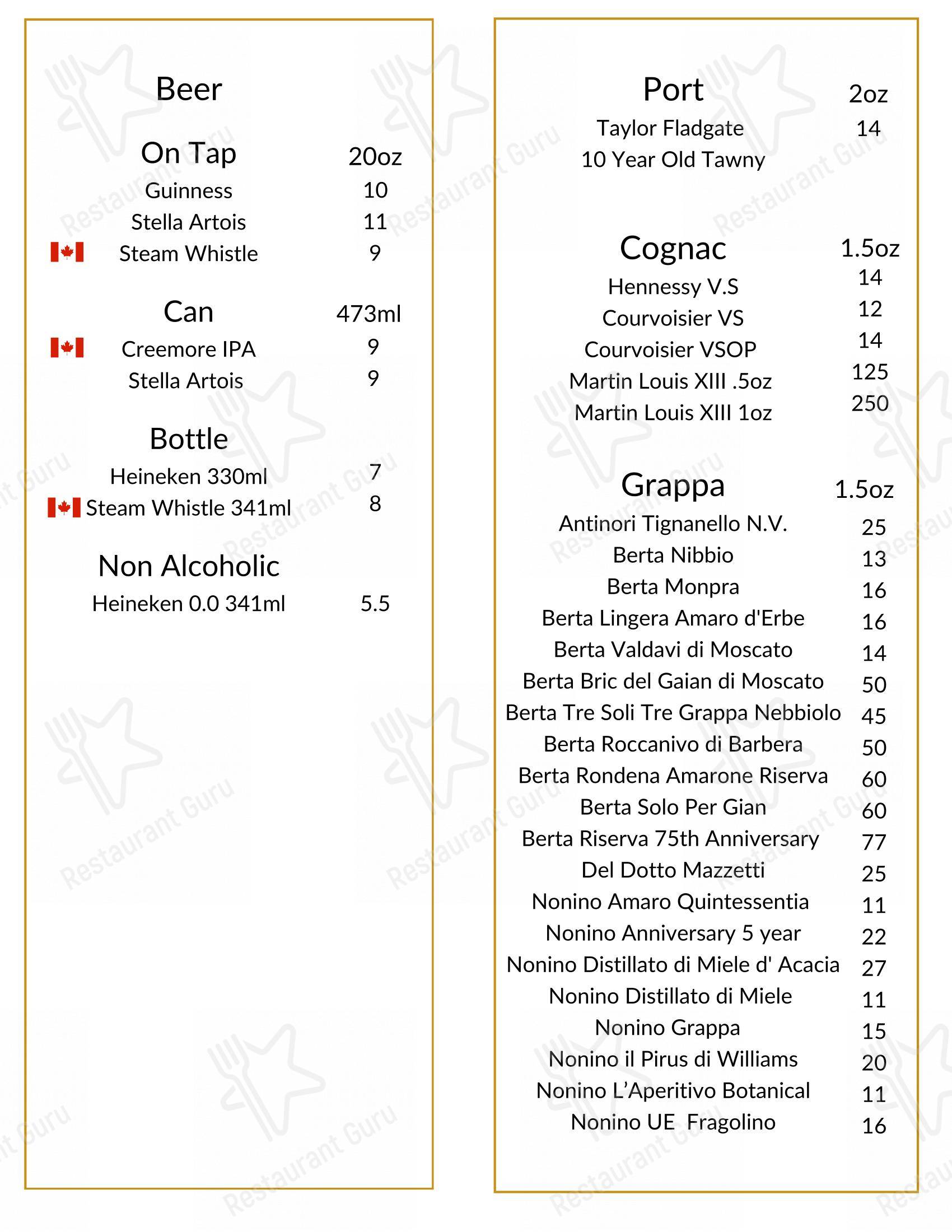 Beer

On Tap 20oz
Guinness 10
Stella Artois 11
Steam Whistle 9

Can 473ml
Creemore IPA 9
Stella Artois 9

Bottle
Heineken 330ml 7
Steam Whistle 341ml 8

Non Alcoholic
Heineken 0.0 341ml 5.5

Port 2oz
Taylor Fladgate 10 Year Old Tawny 14

Cognac 1.5oz
Hennessy V.S 14
Courvoisier VS 12
Courvoisier VSOP 14
Martin Louis XIII .5oz 125
Martin Louis XIII 1oz 250

Grappa 1.5oz
Antinori Tignanello N.V. 25
Berta Nibbio 13
Berta Monpra 16
Berta Lingera Amaro d'Erbe 16
Berta Valdavi di Moscato 14
Berta Bric del Gaian di Moscato 50
Berta Tre Soli Tre Grappa Nebbiolo 45
Berta Roccanivo di Barbera 50
Berta Rondena Amarone Riserva 60
Berta Solo Per Gian 60
Berta Riserva 75th Anniversary 77
Del Dotto Mazzetti 25
Nonino Amaro Quintessentia 11
Nonino Anniversary 5 year 22
Nonino Distillato di Miele d' Acacia 27
Nonino Distillato di Miele 11
Nonino Grappa 15
Nonino il Pirus di Williams 20
Nonino L'Aperitivo Botanical 11
Nonino UE Fragolino 16

Restaurant Guru